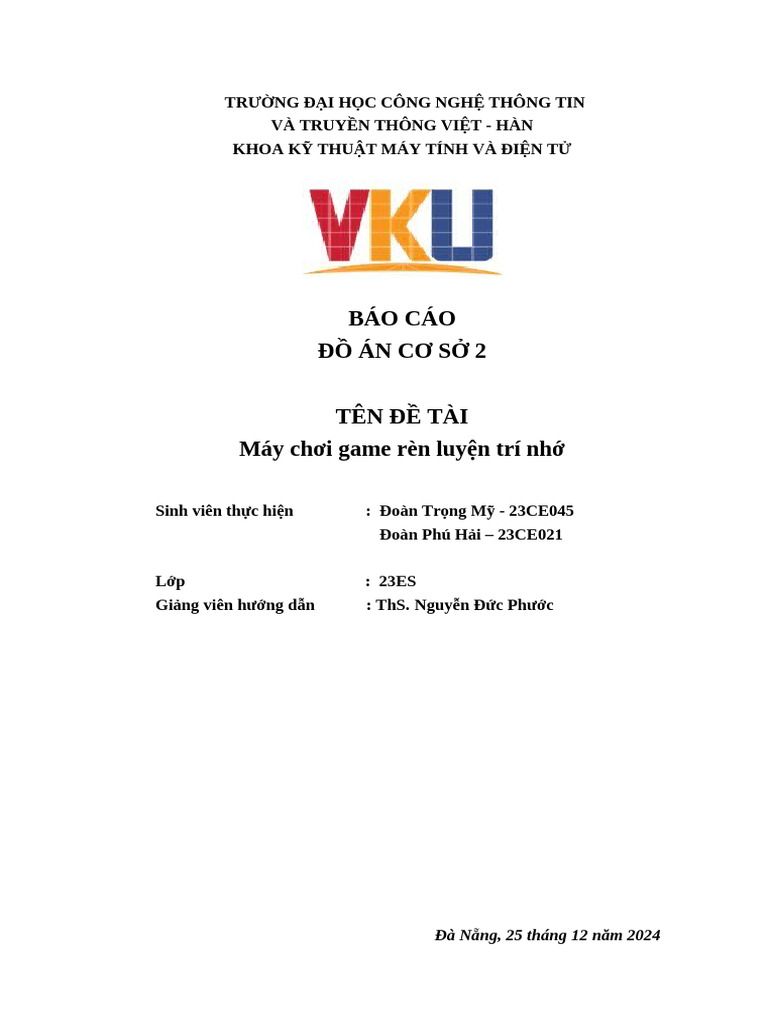 TRƯỜNG ĐẠI HỌC CÔNG NGHỆ THÔNG TIN
VÀ TRUYỀN THÔNG VIỆT - HÀN
KHOA KỸ THUẬT MÁY TÍNH VÀ ĐIỆN TỬ

VKU

BÁO CÁO
ĐỒ ÁN CƠ SỞ 2

TÊN ĐỀ TÀI
Máy chơi game rèn luyện trí nhớ

Sinh viên thực hiện : Đoàn Trọng Mỹ - 23CE045
Đoàn Phú Hải – 23CE021

Lớp : 23ES
Giảng viên hướng dẫn : ThS. Nguyễn Đức Phước

Đà Nẵng, 25 tháng 12 năm 2024